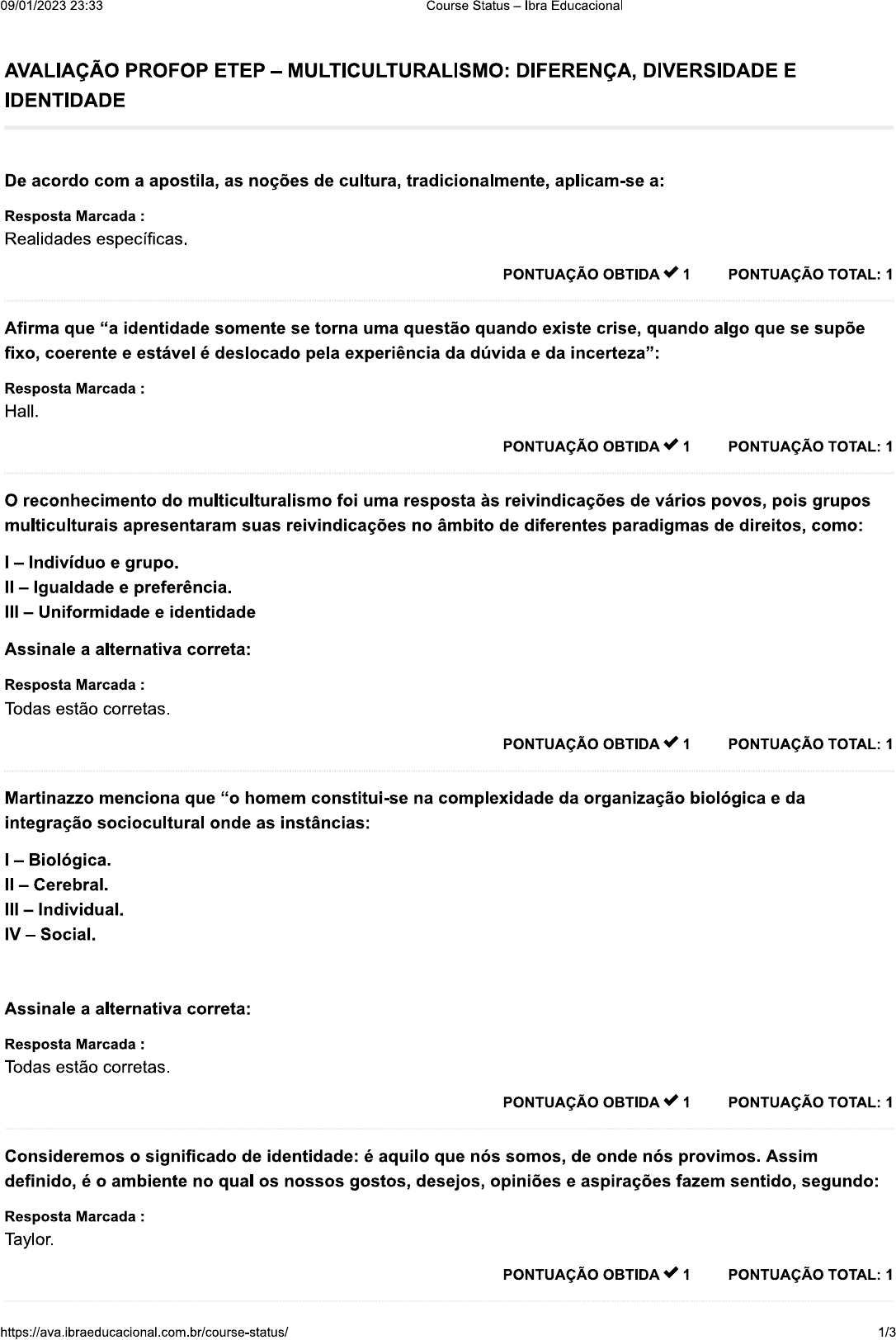 09/01/2023 23:33 Course Status – Ibra Educacional

AVALIAÇÃO PROFOP ETEP – MULTICULTURALISMO: DIFERENÇA, DIVERSIDADE E IDENTIDADE

De acordo com a apostila, as noções de cultura, tradicionalmente, aplicam-se a:

Resposta Marcada :
Realidades específicas.

PONTUAÇÃO OBTIDA ✔ 1 PONTUAÇÃO TOTAL: 1

Afirma que “a identidade somente se torna uma questão quando existe crise, quando algo que se supõe fixo, coerente e estável é deslocado pela experiência da dúvida e da incerteza”:

Resposta Marcada :
Hall.

PONTUAÇÃO OBTIDA ✔ 1 PONTUAÇÃO TOTAL: 1

O reconhecimento do multiculturalismo foi uma resposta às reivindicações de vários povos, pois grupos multiculturais apresentaram suas reivindicações no âmbito de diferentes paradigmas de direitos, como:

I – Indivíduo e grupo.
II – Igualdade e preferência.
III – Uniformidade e identidade

Assinale a alternativa correta:

Resposta Marcada :
Todas estão corretas.

PONTUAÇÃO OBTIDA ✔ 1 PONTUAÇÃO TOTAL: 1

Martinazzo menciona que “o homem constitui-se na complexidade da organização biológica e da integração sociocultural onde as instâncias:

I – Biológica.
II – Cerebral.
III – Individual.
IV – Social.

Assinale a alternativa correta:

Resposta Marcada :
Todas estão corretas.

PONTUAÇÃO OBTIDA ✔ 1 PONTUAÇÃO TOTAL: 1

Consideremos o significado de identidade: é aquilo que nós somos, de onde nós provimos. Assim definido, é o ambiente no qual os nossos gostos, desejos, opiniões e aspirações fazem sentido, segundo:

Resposta Marcada :
Taylor.

PONTUAÇÃO OBTIDA ✔ 1 PONTUAÇÃO TOTAL: 1

https://ava.ibraeducacional.com.br/course-status/ 1/3